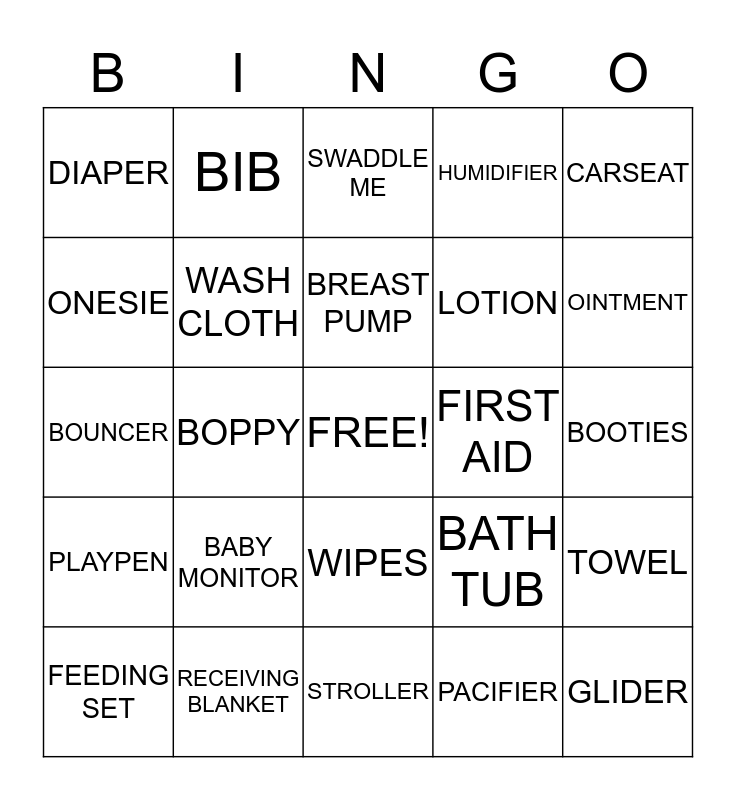 | B | I | N | G | O |
|---|---|---|---|---|
| DIAPER | BIB | SWADDLE ME | HUMIDIFIER | CARSEAT |
| ONESIE | WASH CLOTH | BREAST PUMP | LOTION | OINTMENT |
| BOUNCER | BOPPY | FREE! | FIRST AID | BOOTIES |
| PLAYPEN | BABY MONITOR | WIPES | BATH TUB | TOWEL |
| FEEDING SET | RECEIVING BLANKET | STROLLER | PACIFIER | GLIDER |